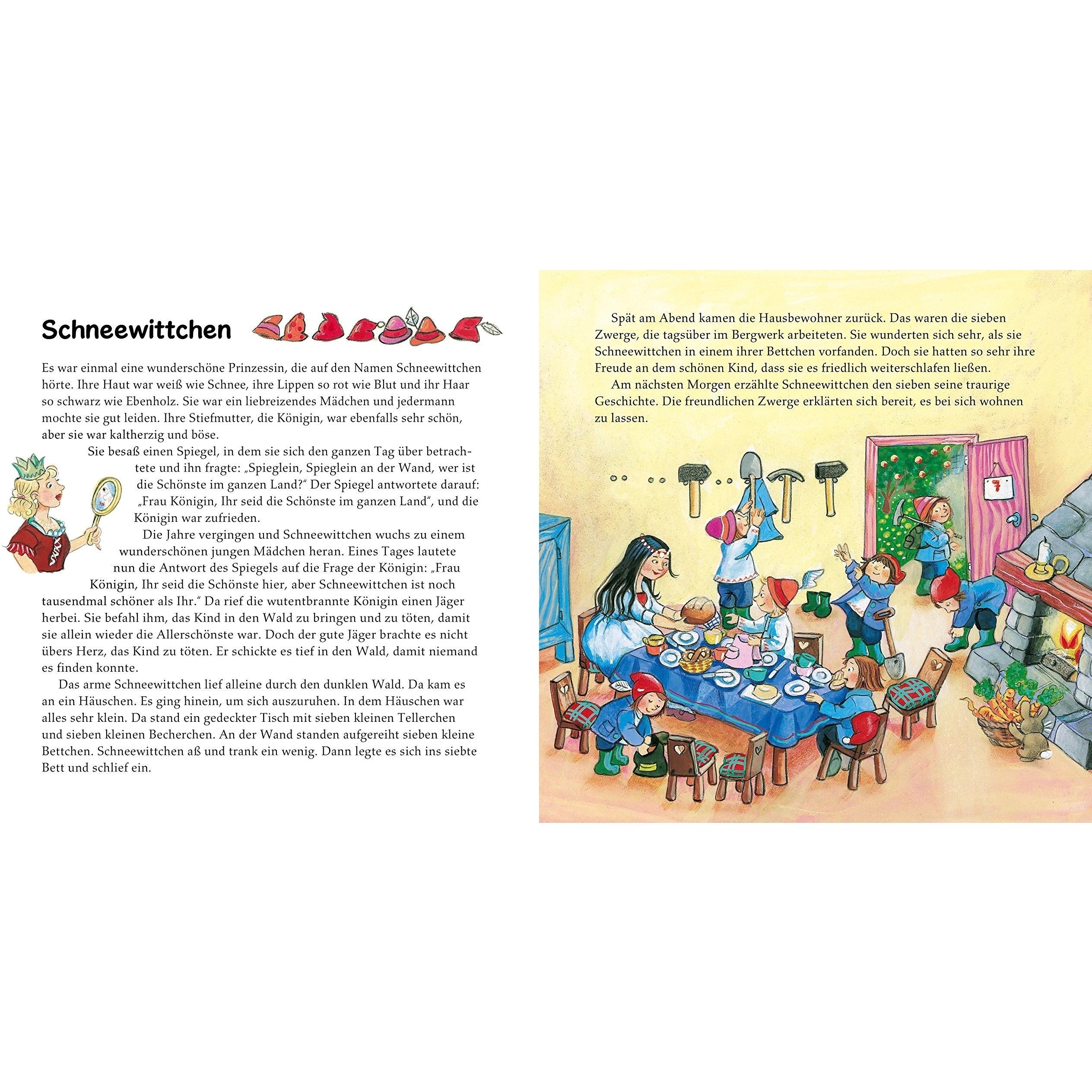 Schneewittchen

Es war einmal eine wunderschöne Prinzessin, die auf den Namen Schneewittchen hörte. Ihre Haut war weiß wie Schnee, ihre Lippen so rot wie Blut und ihr Haar so schwarz wie Ebenholz. Sie war ein liebreizendes Mädchen und jedermann mochte sie gut leiden. Ihre Stiefmutter, die Königin, war ebenfalls sehr schön, aber sie war kaltherzig und böse.

Sie besaß einen Spiegel, in dem sie sich den ganzen Tag über betrachtete und ihn fragte: „Spieglein, Spieglein an der Wand, wer ist die Schönste im ganzen Land?" Der Spiegel antwortete darauf: „Frau Königin, Ihr seid die Schönste im ganzen Land", und die Königin war zufrieden.

Die Jahre vergingen und Schneewittchen wuchs zu einem wunderschönen jungen Mädchen heran. Eines Tages lautete nun die Antwort des Spiegels auf die Frage der Königin: „Frau Königin, Ihr seid die Schönste hier, aber Schneewittchen ist noch tausendmal schöner als Ihr." Da rief die wutentbrannte Königin einen Jäger herbei. Sie befahl ihm, das Kind in den Wald zu bringen und zu töten, damit sie allein wieder die Allerschönste war. Doch der gute Jäger brachte es nicht übers Herz, das Kind zu töten. Er schickte es tief in den Wald, damit niemand es finden konnte.

Das arme Schneewittchen lief alleine durch den dunklen Wald. Da kam es an ein Häuschen. Es ging hinein, um sich auszuruhen. In dem Häuschen war alles sehr klein. Da stand ein gedeckter Tisch mit sieben kleinen Tellerchen und sieben kleinen Becherchen. An der Wand standen aufgereiht sieben kleine Bettchen. Schneewittchen aß und trank ein wenig. Dann legte es sich ins siebte Bett und schlief ein.

Spät am Abend kamen die Hausbewohner zurück. Das waren die sieben Zwerge, die tagsüber im Bergwerk arbeiteten. Sie wunderten sich sehr, als sie Schneewittchen in einem ihrer Bettchen vorfanden. Doch sie hatten so sehr ihre Freude an dem schönen Kind, dass sie es friedlich weiterschlafen ließen.

Am nächsten Morgen erzählte Schneewittchen den sieben seine traurige Geschichte. Die freundlichen Zwerge erklärten sich bereit, es bei sich wohnen zu lassen.

7